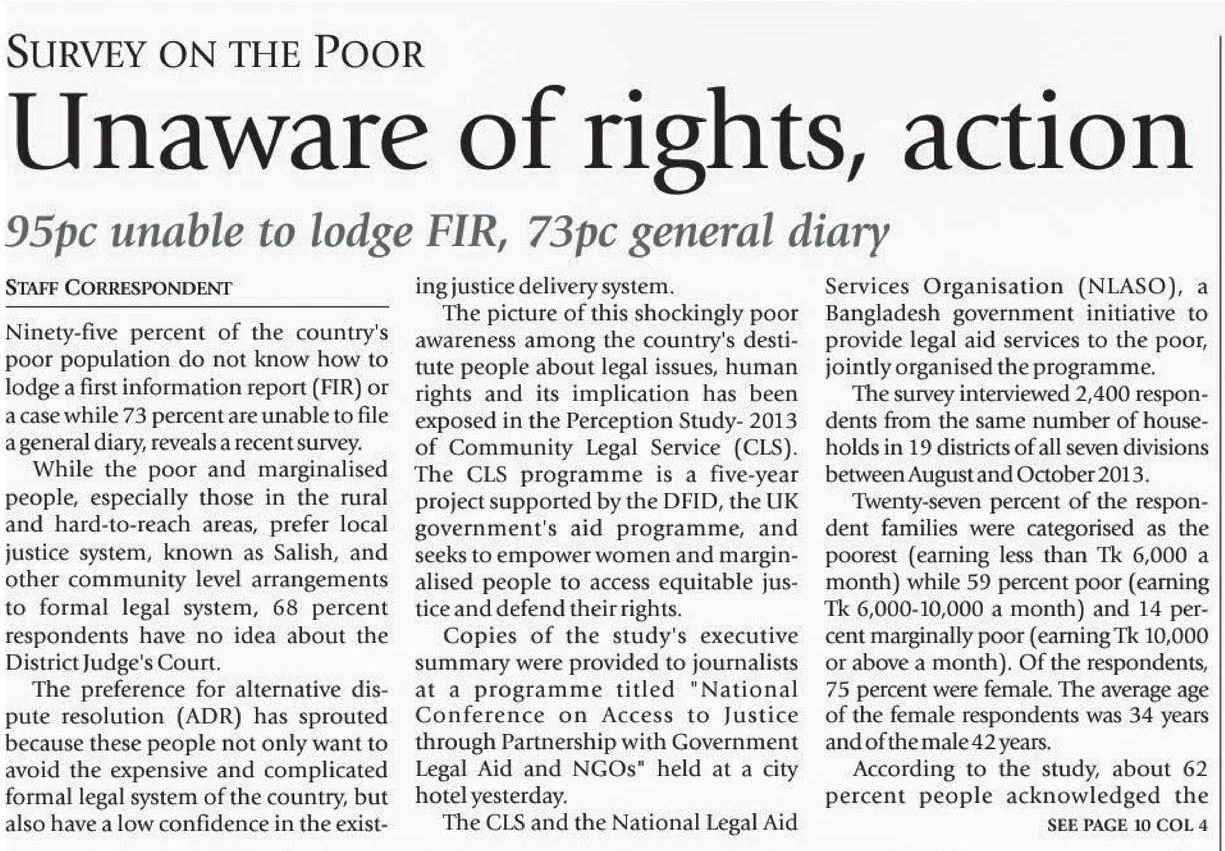 SURVEY ON THE POOR

Unaware of rights, action

95pc unable to lodge FIR, 73pc general diary

STAFF CORRESPONDENT

Ninety-five percent of the country's poor population do not know how to lodge a first information report (FIR) or a case while 73 percent are unable to file a general diary, reveals a recent survey.

While the poor and marginalised people, especially those in the rural and hard-to-reach areas, prefer local justice system, known as Salish, and other community level arrangements to formal legal system, 68 percent respondents have no idea about the District Judge's Court.

The preference for alternative dispute resolution (ADR) has sprouted because these people not only want to avoid the expensive and complicated formal legal system of the country, but also have a low confidence in the existing justice delivery system.

The picture of this shockingly poor awareness among the country's destitute people about legal issues, human rights and its implication has been exposed in the Perception Study- 2013 of Community Legal Service (CLS). The CLS programme is a five-year project supported by the DFID, the UK government's aid programme, and seeks to empower women and marginalised people to access equitable justice and defend their rights.

Copies of the study's executive summary were provided to journalists at a programme titled "National Conference on Access to Justice through Partnership with Government Legal Aid and NGOs" held at a city hotel yesterday.

The CLS and the National Legal Aid Services Organisation (NLASO), a Bangladesh government initiative to provide legal aid services to the poor, jointly organised the programme.

The survey interviewed 2,400 respondents from the same number of households in 19 districts of all seven divisions between August and October 2013.

Twenty-seven percent of the respondent families were categorised as the poorest (earning less than Tk 6,000 a month) while 59 percent poor (earning Tk 6,000-10,000 a month) and 14 percent marginally poor (earning Tk 10,000 or above a month). Of the respondents, 75 percent were female. The average age of the female respondents was 34 years and of the male 42 years.

According to the study, about 62 percent people acknowledged the

SEE PAGE 10 COL 4